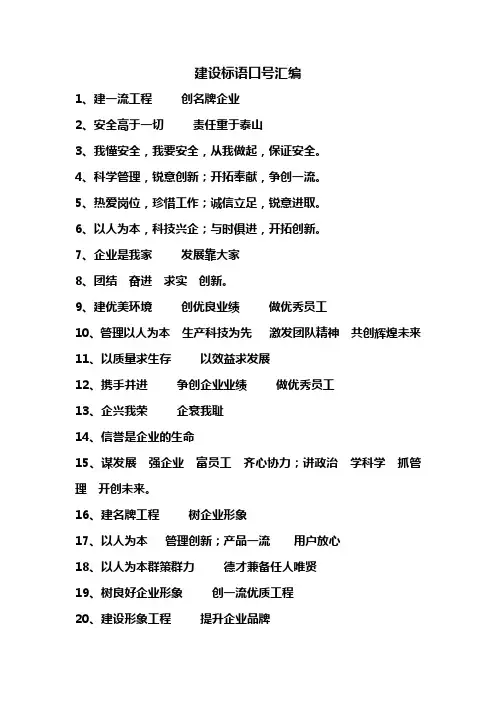 建设标语口号汇编

1、建一流工程　创名牌企业

2、安全高于一切　责任重于泰山

3、我懂安全，我要安全，从我做起，保证安全。

4、科学管理，锐意创新；开拓奉献，争创一流。

5、热爱岗位，珍惜工作；诚信立足，锐意进取。

6、以人为本，科技兴企；与时俱进，开拓创新。

7、企业是我家　发展靠大家

8、团结　奋进　求实　创新。

9、建优美环境　创优良业绩　做优秀员工

10、管理以人为本　生产科技为先　激发团队精神　共创辉煌未来

11、以质量求生存　以效益求发展

12、携手并进　争创企业业绩　做优秀员工

13、企兴我荣　企衰我耻

14、信誉是企业的生命

15、谋发展　强企业　富员工　齐心协力；讲政治　学科学　抓管理　开创未来。

16、建名牌工程　树企业形象

17、以人为本　管理创新；产品一流　用户放心

18、以人为本群策群力　德才兼备任人唯贤

19、树良好企业形象　创一流优质工程

20、建设形象工程　提升企业品牌